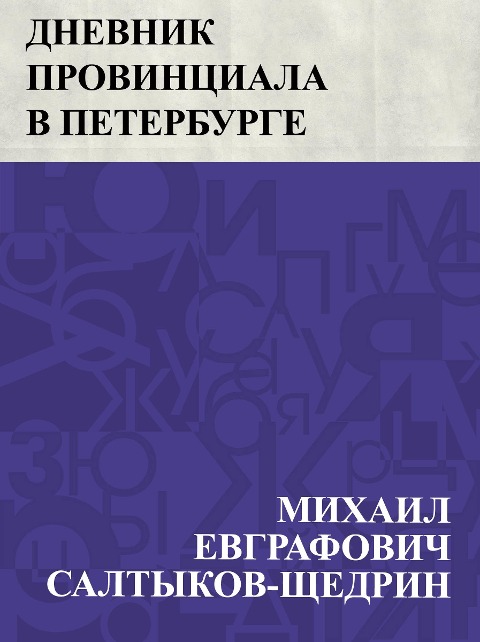 ДНЕВНИК ПРОВИНЦИАЛА В ПЕТЕРБУРГЕ

МИХАИЛ ЕВГРАФОВИЧ САЛТЫКОВ-ЩЕДРИН